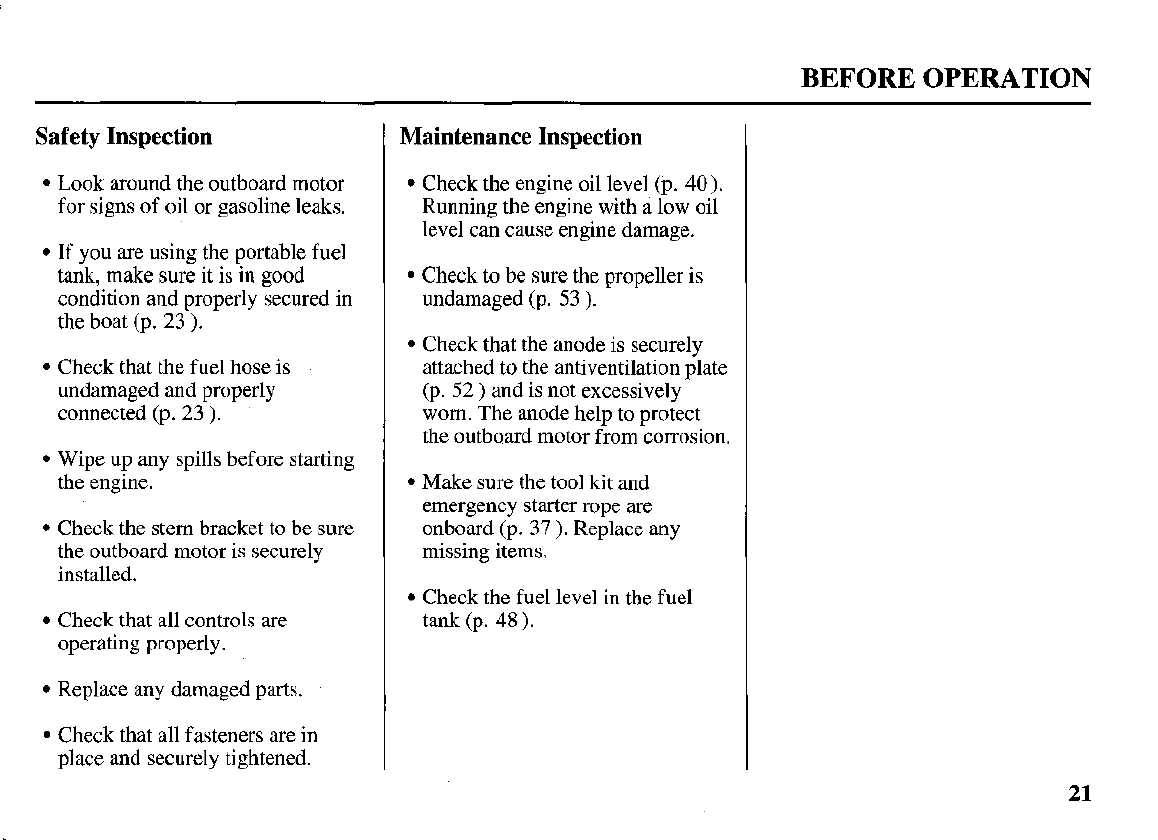 BEFORE OPERATION

Safety Inspection

• Look around the outboard motor for signs of oil or gasoline leaks.

• If you are using the portable fuel tank, make sure it is in good condition and properly secured in the boat (p. 23 ).

• Check that the fuel hose is undamaged and properly connected (p. 23 ).

• Wipe up any spills before starting the engine.

• Check the stern bracket to be sure the outboard motor is securely installed.

• Check that all controls are operating properly.

• Replace any damaged parts.

• Check that all fasteners are in place and securely tightened.

Maintenance Inspection

• Check the engine oil level (p. 40 ). Running the engine with a low oil level can cause engine damage.

• Check to be sure the propeller is undamaged (p. 53 ).

• Check that the anode is securely attached to the antiventilation plate (p. 52 ) and is not excessively worn. The anode help to protect the outboard motor from corrosion.

• Make sure the tool kit and emergency starter rope are onboard (p. 37 ). Replace any missing items.

• Check the fuel level in the fuel tank (p. 48 ).

21